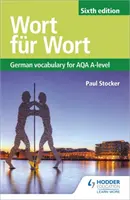 Sixth edition

Wort für Wort

German vocabulary for AQA A-level

Paul Stocker

HODDER EDUCATION
LEARN MORE